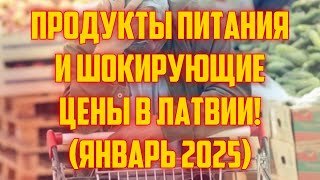 ПРОДУКТЫ ПИТАНИЯ И ШОКИРУЮЩИЕ ЦЕНЫ В ЛАТВИИ! (ЯНВАРЬ 2025)